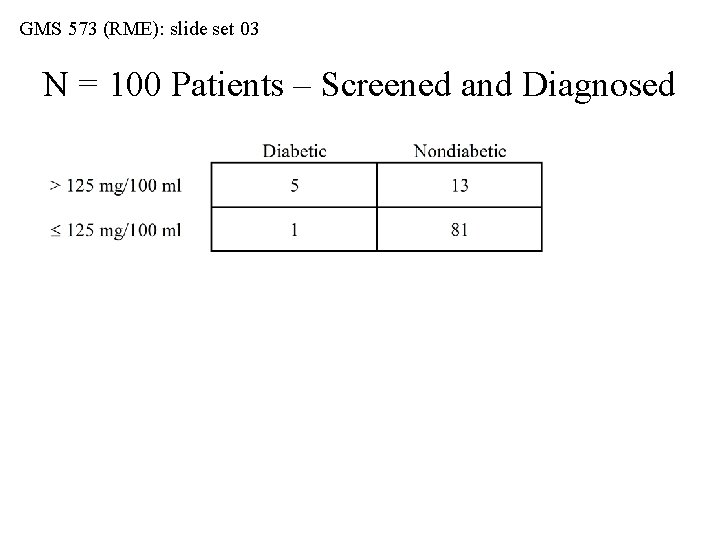 GMS 573 (RME): slide set 03

N = 100 Patients – Screened and Diagnosed

| | Diabetic | Nondiabetic |
|---|---|---|
| > 125 mg/100 ml | 5 | 13 |
| ≤ 125 mg/100 ml | 1 | 81 |